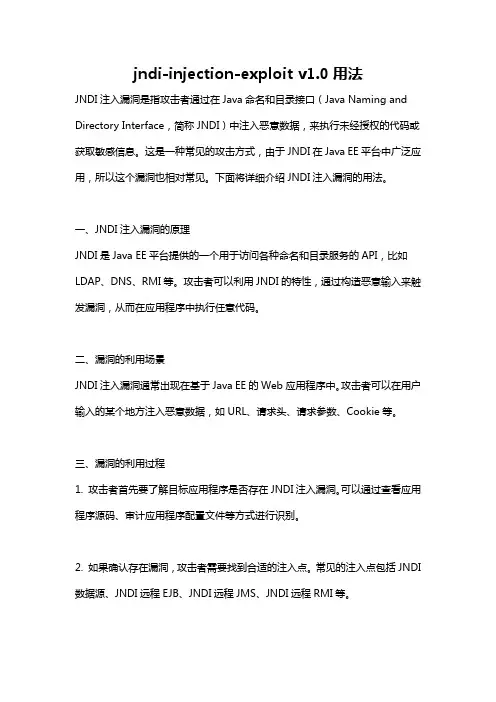 jndi-injection-exploit v1.0 用法

JNDI 注入漏洞是指攻击者通过在 Java 命名和目录接口（Java Naming and Directory Interface，简称 JNDI）中注入恶意数据，来执行未经授权的代码或获取敏感信息。这是一种常见的攻击方式，由于 JNDI 在 Java EE 平台中广泛应用，所以这个漏洞也相对常见。下面将详细介绍 JNDI 注入漏洞的用法。

一、JNDI 注入漏洞的原理

JNDI 是 Java EE 平台提供的一个用于访问各种命名和目录服务的 API，比如 LDAP、DNS、RMI 等。攻击者可以利用 JNDI 的特性，通过构造恶意输入来触发漏洞，从而在应用程序中执行任意代码。

二、漏洞的利用场景

JNDI 注入漏洞通常出现在基于 Java EE 的 Web 应用程序中。攻击者可以在用户输入的某个地方注入恶意数据，如 URL、请求头、请求参数、Cookie 等。

三、漏洞的利用过程

1. 攻击者首先要了解目标应用程序是否存在 JNDI 注入漏洞。可以通过查看应用程序源码、审计应用程序配置文件等方式进行识别。

2. 如果确认存在漏洞，攻击者需要找到合适的注入点。常见的注入点包括 JNDI 数据源、JNDI 远程 EJB、JNDI 远程 JMS、JNDI 远程 RMI 等。